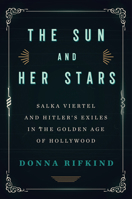 THE SUN AND HER STARS

SALKA VIERTEL AND HITLER'S EXILES IN THE GOLDEN AGE OF HOLLYWOOD

DONNA RIFKIND